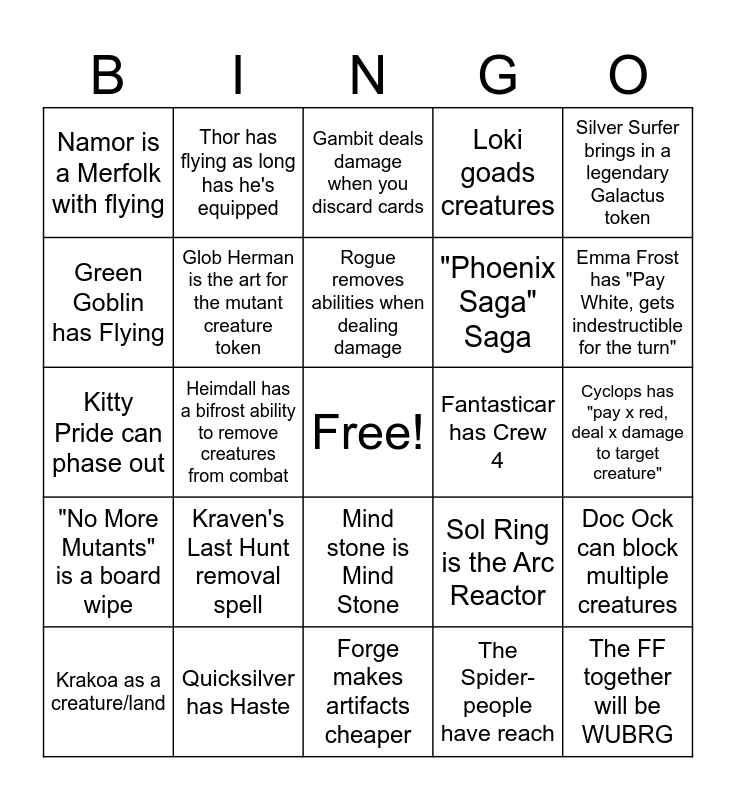 | B | I | N | G | O |
|---|---|---|---|---|
| Namor is a Merfolk with flying | Thor has flying as long has he's equipped | Gambit deals damage when you discard cards | Loki goads creatures | Silver Surfer brings in a legendary Galactus token |
| Green Goblin has Flying | Glob Herman is the art for the mutant creature token | Rogue removes abilities when dealing damage | "Phoenix Saga" Saga | Emma Frost has "Pay White, gets indestructible for the turn" |
| Kitty Pride can phase out | Heimdall has a bifrost ability to remove creatures from combat | Free! | Fantasticar has Crew 4 | Cyclops has "pay x red, deal x damage to target creature" |
| "No More Mutants" is a board wipe | Kraven's Last Hunt removal spell | Mind stone is Mind Stone | Sol Ring is the Arc Reactor | Doc Ock can block multiple creatures |
| Krakoa as a creature/land | Quicksilver has Haste | Forge makes artifacts cheaper | The Spider-people have reach | The FF together will be WUBRG |